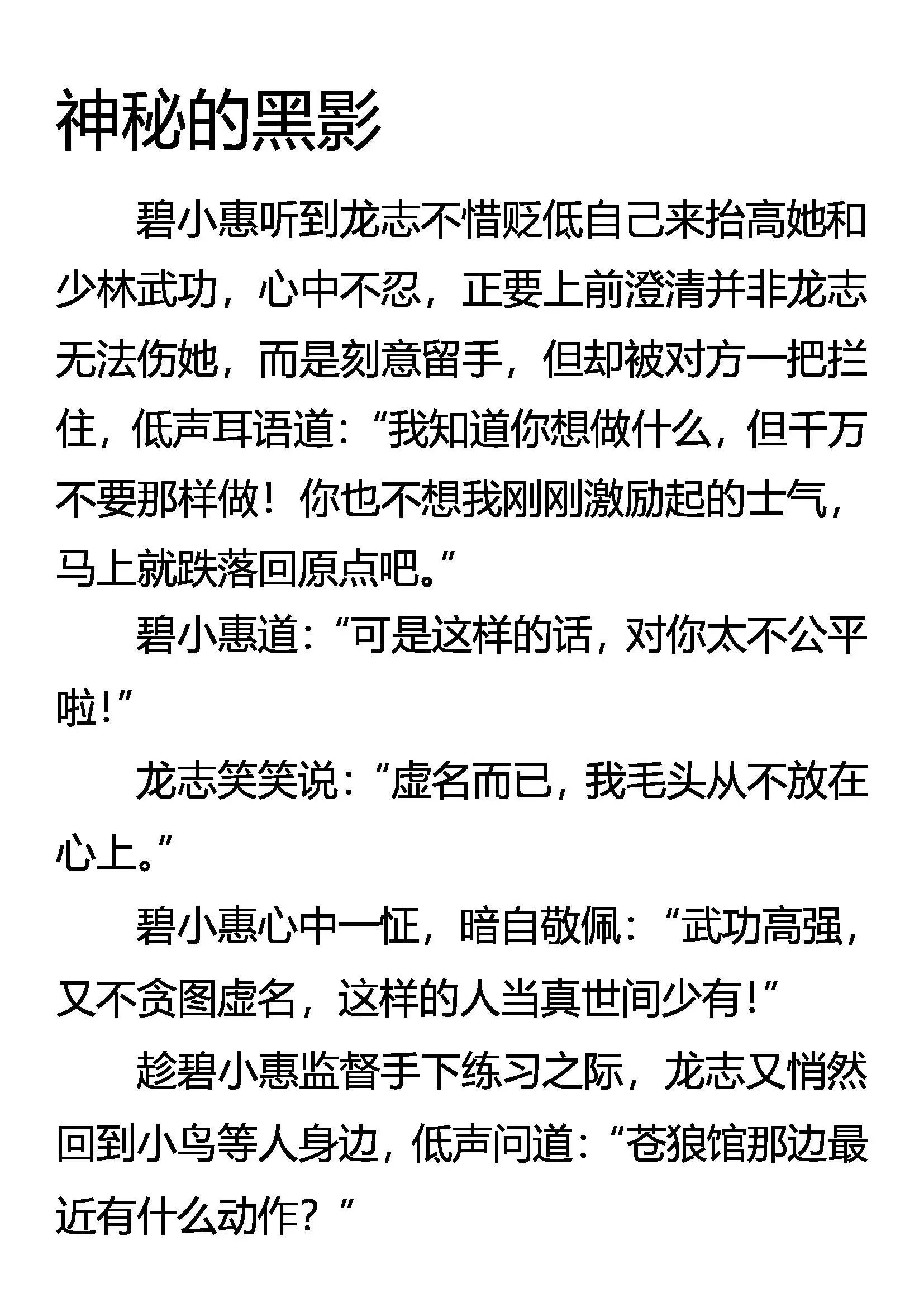 神秘的黑影

碧小惠听到龙志不惜贬低自己来抬高她和少林武功，心中不忍，正要上前澄清并非龙志无法伤她，而是刻意留手，但却被对方一把拦住，低声耳语道：“我知道你想做什么，但千万不要那样做！你也不想我刚刚激励起的士气，马上就跌落回原点吧。”

碧小惠道：“可是这样的话，对你太不公平啦！”

龙志笑笑说：“虚名而已，我毛头从不放在心上。”

碧小惠心中一怔，暗自敬佩：“武功高强，又不贪图虚名，这样的人当真世间少有！”

趁碧小惠监督手下练习之际，龙志又悄然回到小鸟等人身边，低声问道：“苍狼馆那边最近有什么动作？”